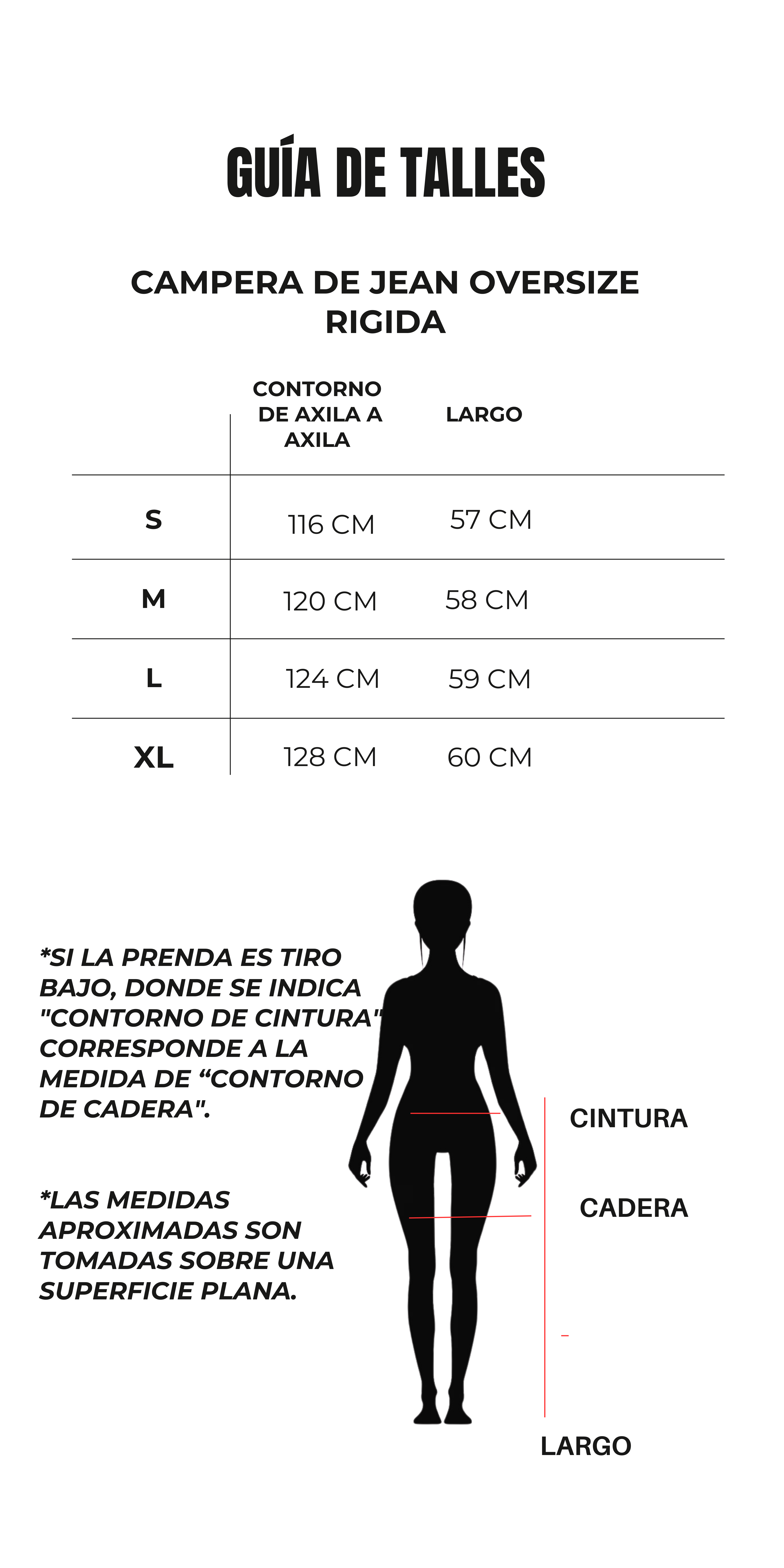 GUÍA DE TALLES

CAMPERA DE JEAN OVERSIZE RIGIDA

| | CONTORNO DE AXILA A AXILA | LARGO |
|---|---|---|
| S | 116 CM | 57 CM |
| M | 120 CM | 58 CM |
| L | 124 CM | 59 CM |
| XL | 128 CM | 60 CM |

*SI LA PRENDA ES TIRO BAJO, DONDE SE INDICA "CONTORNO DE CINTURA" CORRESPONDE A LA MEDIDA DE “CONTORNO DE CADERA".

*LAS MEDIDAS APROXIMADAS SON TOMADAS SOBRE UNA SUPERFICIE PLANA.

CINTURA

CADERA

LARGO